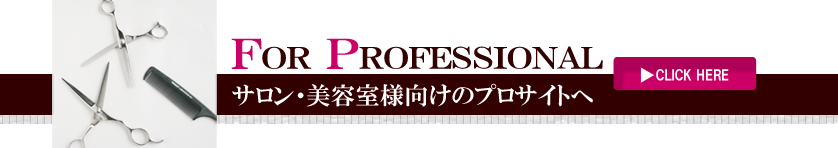 FOR PROFESSIONAL

サロン・美容室様向けのプロサイトへ

▶CLICK HERE